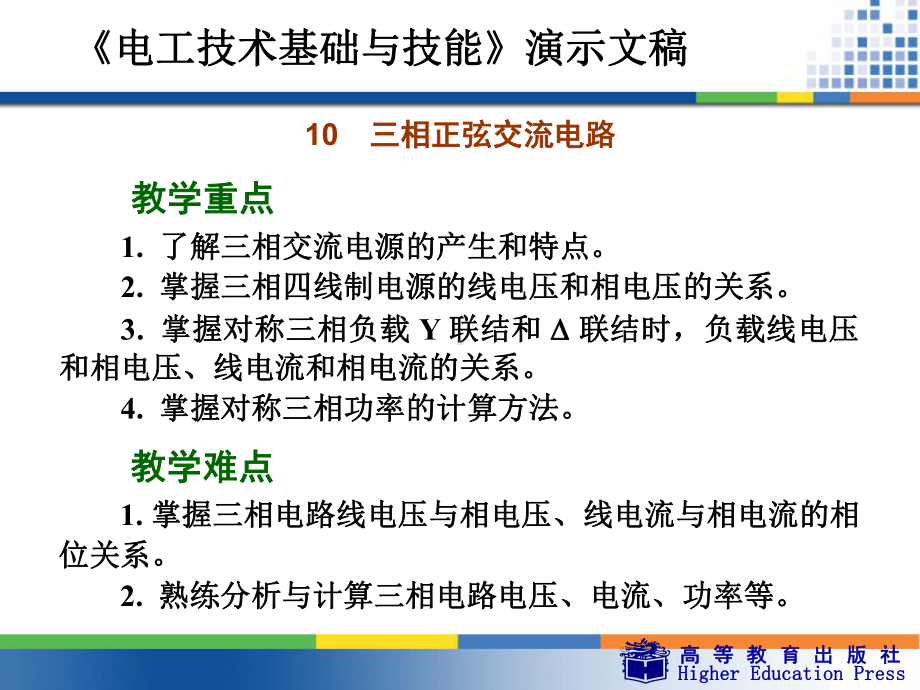 《电工技术基础与技能》演示文稿

10　三相正弦交流电路

教学重点

1. 了解三相交流电源的产生和特点。

2. 掌握三相四线制电源的线电压和相电压的关系。

3. 掌握对称三相负载 Y 联结和 Δ 联结时，负载线电压和相电压、线电流和相电流的关系。

4. 掌握对称三相功率的计算方法。

教学难点

1. 掌握三相电路线电压与相电压、线电流与相电流的相位关系。

2. 熟练分析与计算三相电路电压、电流、功率等。

高等教育出版社
Higher Education Press